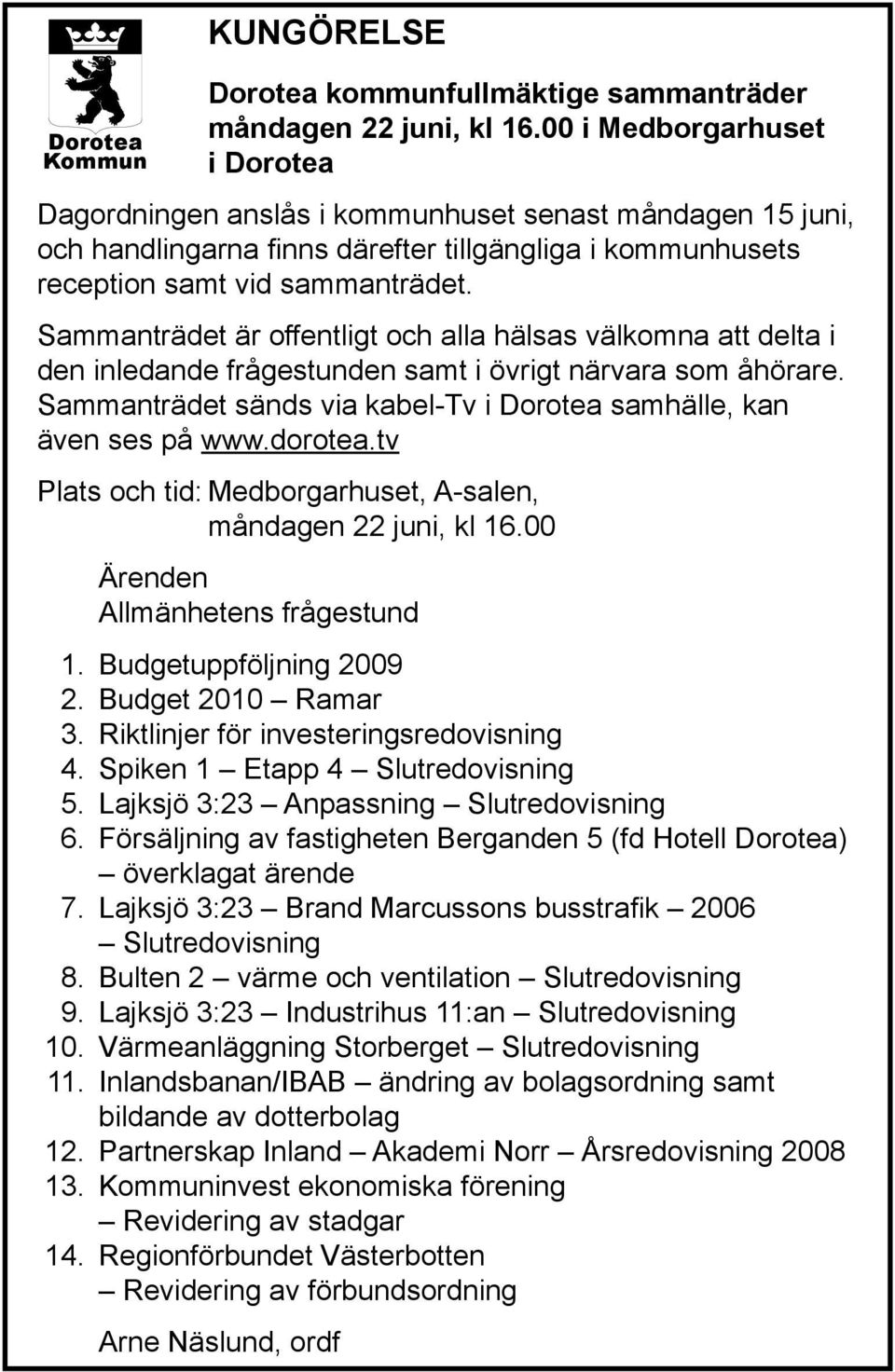 Dorotea Kommun

KUNGÖRELSE

Dorotea kommunfullmäktige sammanträder måndagen 22 juni, kl 16.00 i Medborgarhuset i Dorotea

Dagordningen anslås i kommunhuset senast måndagen 15 juni, och handlingarna finns därefter tillgängliga i kommunhusets reception samt vid sammanträdet.

Sammanträdet är offentligt och alla hälsas välkomna att delta i den inledande frågestunden samt i övrigt närvara som åhörare. Sammanträdet sänds via kabel-Tv i Dorotea samhälle, kan även ses på www.dorotea.tv

Plats och tid: Medborgarhuset, A-salen, måndagen 22 juni, kl 16.00

Ärenden
Allmänhetens frågestund

1. Budgetuppföljning 2009
2. Budget 2010 – Ramar
3. Riktlinjer för investeringsredovisning
4. Spiken 1 – Etapp 4 – Slutredovisning
5. Lajksjö 3:23 – Anpassning – Slutredovisning
6. Försäljning av fastigheten Berganden 5 (fd Hotell Dorotea) – överklagat ärende
7. Lajksjö 3:23 – Brand Marcussons busstrafik – 2006 – Slutredovisning
8. Bulten 2 – värme och ventilation – Slutredovisning
9. Lajksjö 3:23 – Industrihus 11:an – Slutredovisning
10. Värmeanläggning Storberget – Slutredovisning
11. Inlandsbanan/IBAB – ändring av bolagsordning samt bildande av dotterbolag
12. Partnerskap Inland – Akademi Norr – Årsredovisning 2008
13. Kommuninvest ekonomiska förening – Revidering av stadgar
14. Regionförbundet Västerbotten – Revidering av förbundsordning

Arne Näslund, ordf